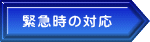 緊急時の対応